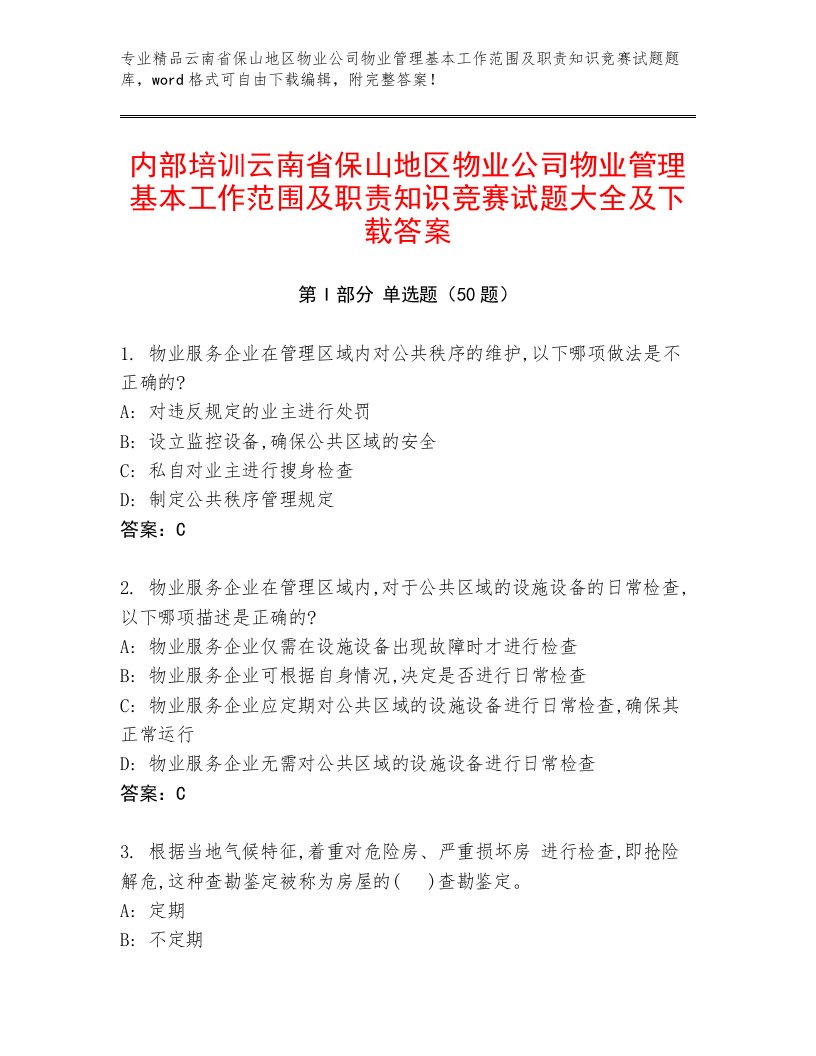 专业精品云南省保山地区物业公司物业管理基本工作范围及职责知识竞赛试题题库，word格式可自由下载编辑，附完整答案！

内部培训云南省保山地区物业公司物业管理基本工作范围及职责知识竞赛试题大全及下载答案

第Ⅰ部分 单选题（50题）

1. 物业服务企业在管理区域内对公共秩序的维护,以下哪项做法是不正确的?
A: 对违反规定的业主进行处罚
B: 设立监控设备,确保公共区域的安全
C: 私自对业主进行搜身检查
D: 制定公共秩序管理规定
答案：C

2. 物业服务企业在管理区域内,对于公共区域的设施设备的日常检查,以下哪项描述是正确的?
A: 物业服务企业仅需在设施设备出现故障时才进行检查
B: 物业服务企业可根据自身情况,决定是否进行日常检查
C: 物业服务企业应定期对公共区域的设施设备进行日常检查,确保其正常运行
D: 物业服务企业无需对公共区域的设施设备进行日常检查
答案：C

3. 根据当地气候特征,着重对危险房、严重损坏房 进行检查,即抢险解危,这种查勘鉴定被称为房屋的(    )查勘鉴定。
A: 定期
B: 不定期